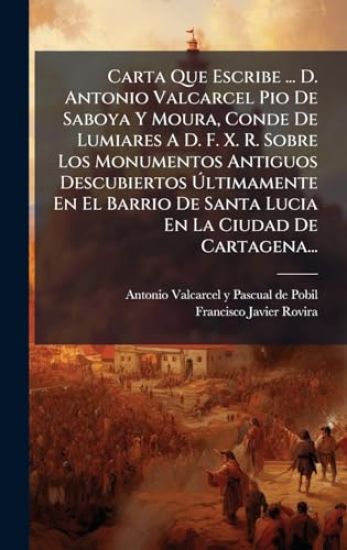 Carta Que Escribe ... D. Antonio Valcarcel Pio De Saboya Y Moura, Conde De Lumiares A D. F. X. R. Sobre Los Monumentos Antiguos Descubiertos Últimamente En El Barrio De Santa Lucia En La Ciudad De Cartagena...

Antonio Valcarcel y Pascual de Pobil
Francisco Javier Rovira